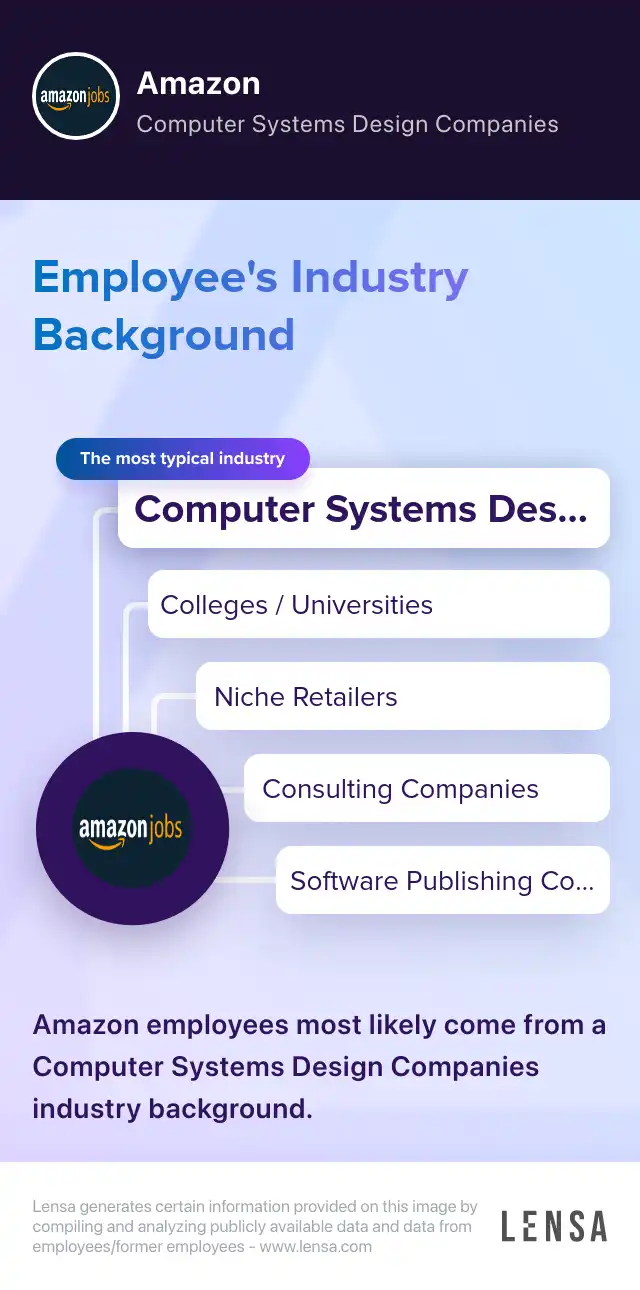 amazonjobs

Amazon
Computer Systems Design Companies

Employee's Industry Background

The most typical industry

Computer Systems Des...

Colleges / Universities

Niche Retailers

Consulting Companies

Software Publishing Co...

amazonjobs

Amazon employees most likely come from a Computer Systems Design Companies industry background.

Lensa generates certain information provided on this image by compiling and analyzing publicly available data and data from employees/former employees - www.lensa.com

LENSA